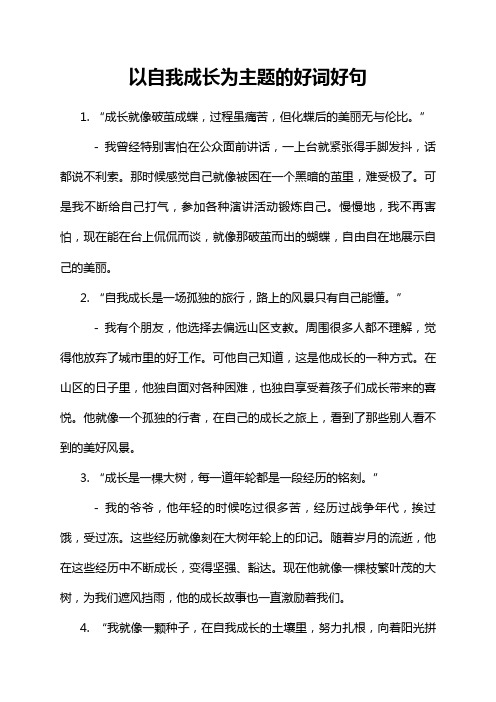 以自我成长为主题的好词好句

1. “成长就像破茧成蝶，过程虽痛苦，但化蝶后的美丽无与伦比。”

- 我曾经特别害怕在公众面前讲话，一上台就紧张得手脚发抖，话都说不利索。那时候感觉自己就像被困在一个黑暗的茧里，难受极了。可是我不断给自己打气，参加各种演讲活动锻炼自己。慢慢地，我不再害怕，现在能在台上侃侃而谈，就像那破茧而出的蝴蝶，自由自在地展示自己的美丽。

2. “自我成长是一场孤独的旅行，路上的风景只有自己能懂。”

- 我有个朋友，他选择去偏远山区支教。周围很多人都不理解，觉得他放弃了城市里的好工作。可他自己知道，这是他成长的一种方式。在山区的日子里，他独自面对各种困难，也独自享受着孩子们成长带来的喜悦。他就像一个孤独的行者，在自己的成长之旅上，看到了那些别人看不到的美好风景。

3. “成长是一棵大树，每一道年轮都是一段经历的铭刻。”

- 我的爷爷，他年轻的时候吃过很多苦，经历过战争年代，挨过饿，受过冻。这些经历就像刻在大树年轮上的印记。随着岁月的流逝，他在这些经历中不断成长，变得坚强、豁达。现在他就像一棵枝繁叶茂的大树，为我们遮风挡雨，他的成长故事也一直激励着我们。

4. “我就像一颗种子，在自我成长的土壤里，努力扎根，向着阳光拼